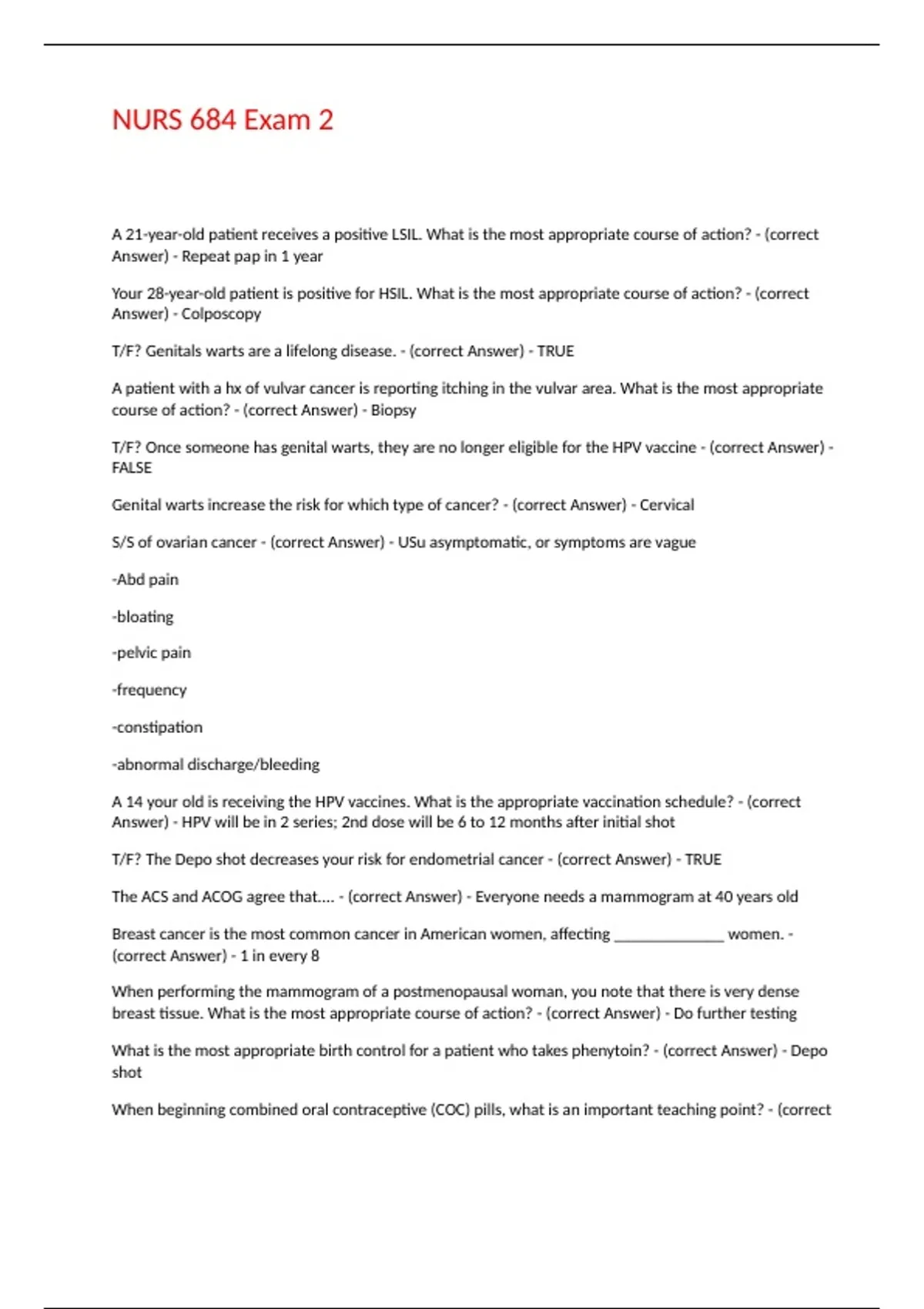 NURS 684 Exam 2

A 21-year-old patient receives a positive LSIL. What is the most appropriate course of action? - (correct Answer) - Repeat pap in 1 year

Your 28-year-old patient is positive for HSIL. What is the most appropriate course of action? - (correct Answer) - Colposcopy

T/F? Genitals warts are a lifelong disease. - (correct Answer) - TRUE

A patient with a hx of vulvar cancer is reporting itching in the vulvar area. What is the most appropriate course of action? - (correct Answer) - Biopsy

T/F? Once someone has genital warts, they are no longer eligible for the HPV vaccine - (correct Answer) - FALSE

Genital warts increase the risk for which type of cancer? - (correct Answer) - Cervical

S/S of ovarian cancer - (correct Answer) - USu asymptomatic, or symptoms are vague

-Abd pain

-bloating

-pelvic pain

-frequency

-constipation

-abnormal discharge/bleeding

A 14 your old is receiving the HPV vaccines. What is the appropriate vaccination schedule? - (correct Answer) - HPV will be in 2 series; 2nd dose will be 6 to 12 months after initial shot

T/F? The Depo shot decreases your risk for endometrial cancer - (correct Answer) - TRUE

The ACS and ACOG agree that.... - (correct Answer) - Everyone needs a mammogram at 40 years old

Breast cancer is the most common cancer in American women, affecting ______________ women. - (correct Answer) - 1 in every 8

When performing the mammogram of a postmenopausal woman, you note that there is very dense breast tissue. What is the most appropriate course of action? - (correct Answer) - Do further testing

What is the most appropriate birth control for a patient who takes phenytoin? - (correct Answer) - Depo shot

When beginning combined oral contraceptive (COC) pills, what is an important teaching point? - (correct